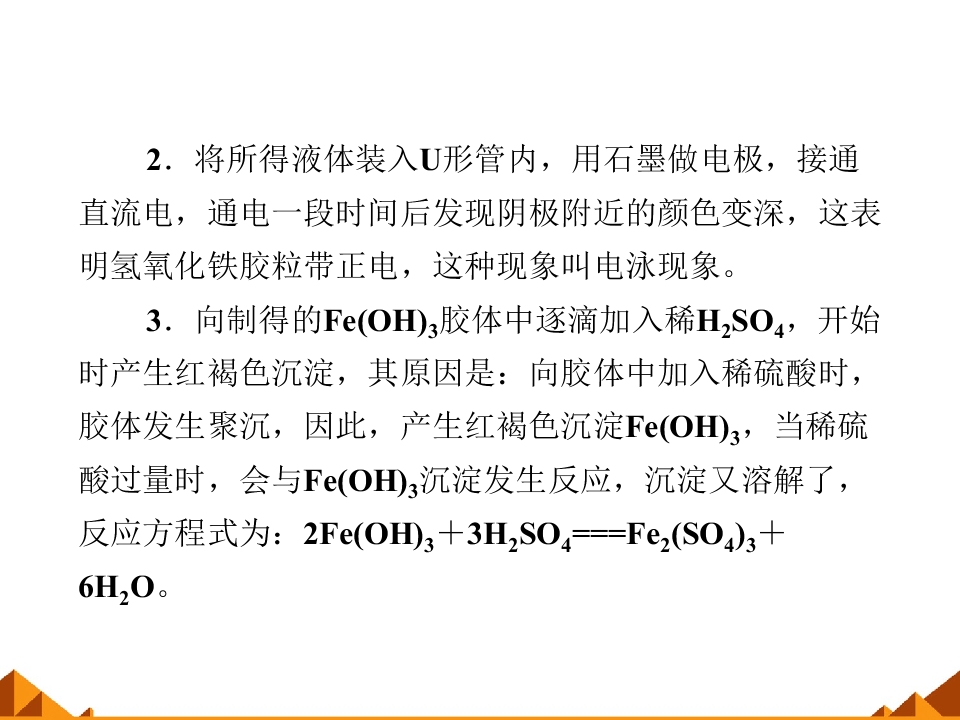 2．将所得液体装入U形管内，用石墨做电极，接通直流电，通电一段时间后发现阴极附近的颜色变深，这表明氢氧化铁胶粒带正电，这种现象叫电泳现象。

3．向制得的$Fe(OH)_3$胶体中逐滴加入稀$H_2SO_4$，开始时产生红褐色沉淀，其原因是：向胶体中加入稀硫酸时，胶体发生聚沉，因此，产生红褐色沉淀$Fe(OH)_3$，当稀硫酸过量时，会与$Fe(OH)_3$沉淀发生反应，沉淀又溶解了，反应方程式为：$2Fe(OH)_3+3H_2SO_4===Fe_2(SO_4)_3+6H_2O$。